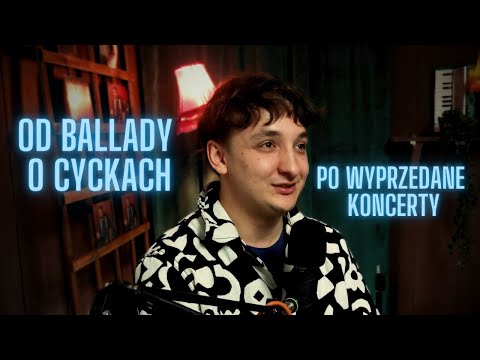 OD BALLADY O CYCKACH

PO WYPRZEDANE KONCERTY